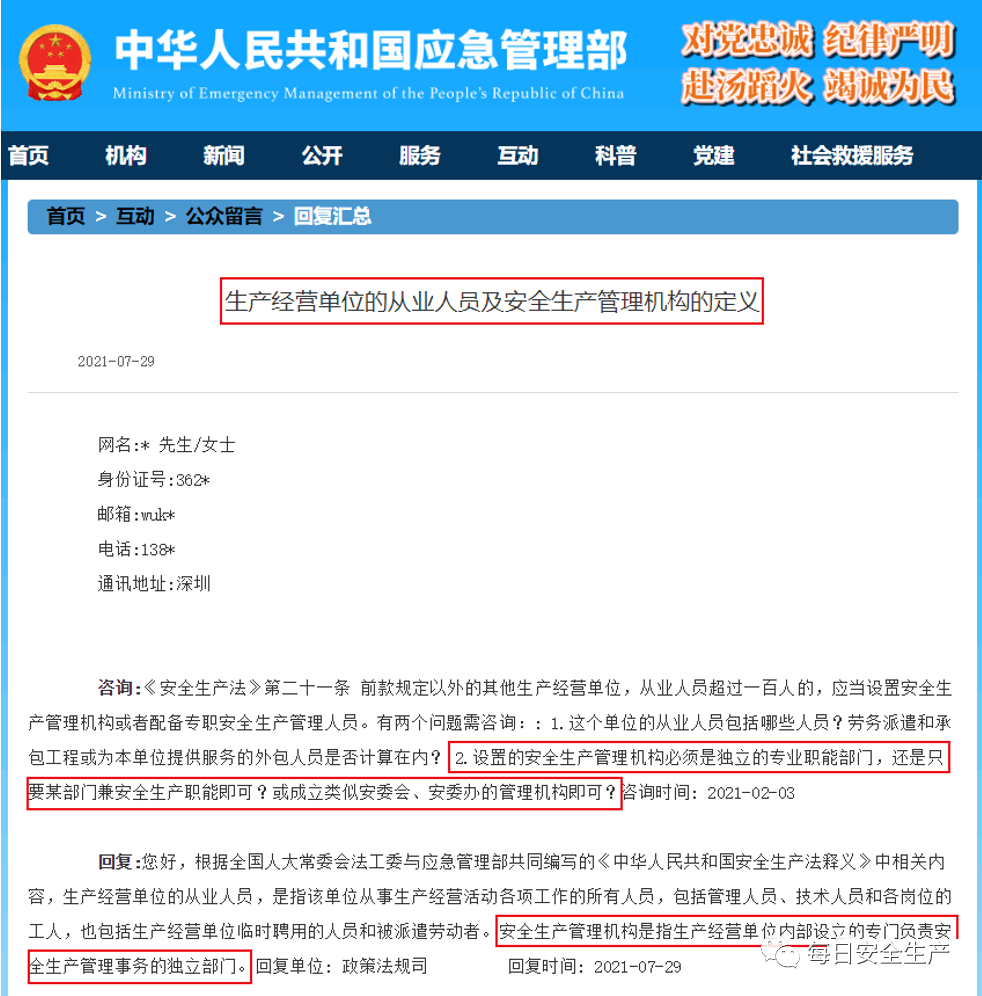 中华人民共和国应急管理部
Ministry of Emergency Management of the People's Republic of China

对党忠诚 纪律严明
赴汤蹈火 竭诚为民

首页 机构 新闻 公开 服务 互动 科普 党建 社会救援服务

首页 > 互动 > 公众留言 > 回复汇总

生产经营单位的从业人员及安全生产管理机构的定义

2021-07-29

网名:* 先生/女士
身份证号:362*
邮箱:wuk*
电话:138*
通讯地址:深圳

咨询:《安全生产法》第二十一条 前款规定以外的其他生产经营单位，从业人员超过一百人的，应当设置安全生产管理机构或者配备专职安全生产管理人员。有两个问题需咨询：：1.这个单位的从业人员包括哪些人员？劳务派遣和承包工程或为本单位提供服务的外包人员是否计算在内？2.设置的安全生产管理机构必须是独立的专业职能部门，还是只要某部门兼安全生产职能即可？或成立类似安委会、安委办的管理机构即可？咨询时间：2021-02-03

回复:您好，根据全国人大常委会法工委与应急管理部共同编写的《中华人民共和国安全生产法释义》中相关内容，生产经营单位的从业人员，是指该单位从事生产经营活动各项工作的所有人员，包括管理人员、技术人员和各岗位的工人，也包括生产经营单位临时聘用的人员和被派遣劳动者。安全生产管理机构是指生产经营单位内部设立的专门负责安全生产管理事务的独立部门。回复单位：政策法规司 回复时间：2021-07-29

每日安全生产